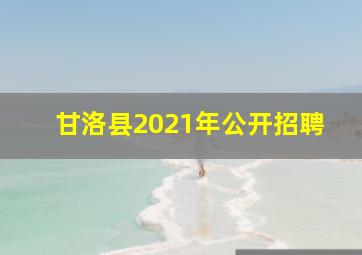 甘洛县2021年公开招聘